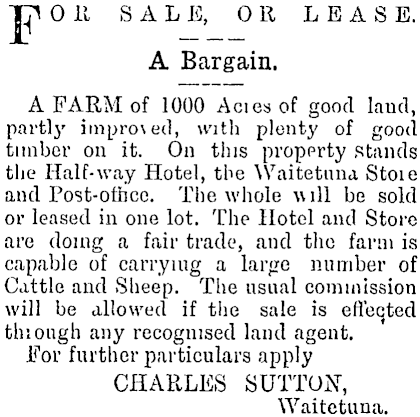 FOR SALE, OR LEASE.

A Bargain.

A FARM of 1000 Acres of good land, partly improved, with plenty of good timber on it. On this property stands the Half-way Hotel, the Waitetuna Store and Post-office. The whole will be sold or leased in one lot. The Hotel and Store are doing a fair trade, and the farm is capable of carrying a large number of Cattle and Sheep. The usual commission will be allowed if the sale is effected through any recognised land agent.

For further particulars apply

CHARLES SUTTON,
Waitetuna.